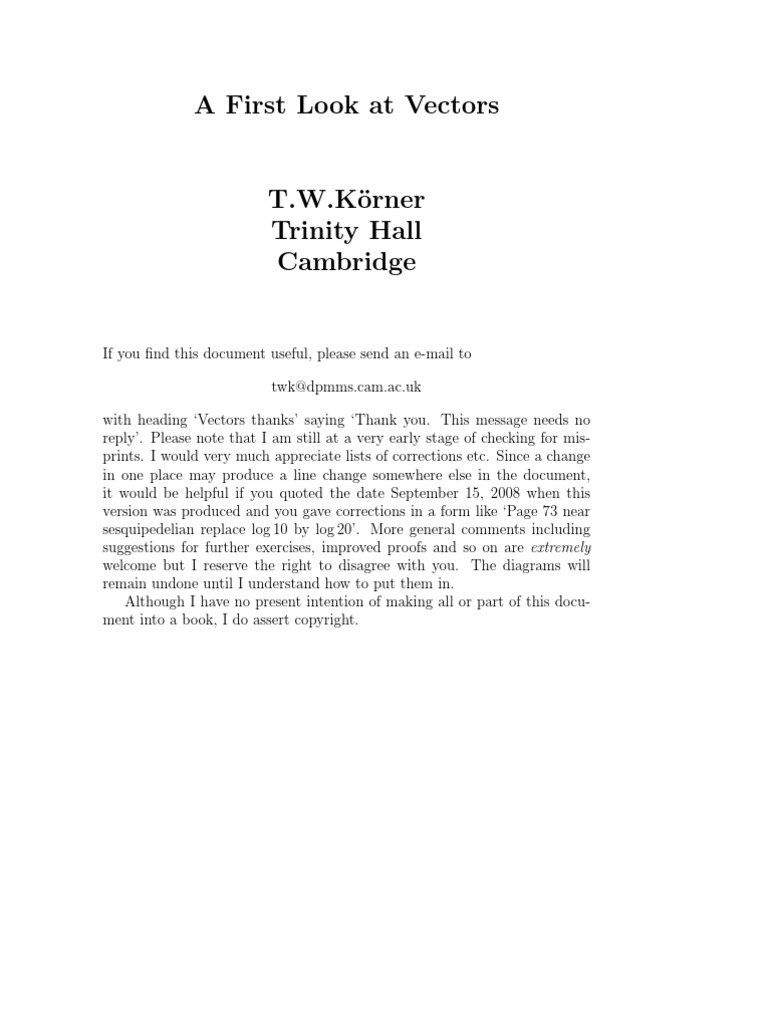 A First Look at Vectors

T.W.Körner
Trinity Hall
Cambridge

If you find this document useful, please send an e-mail to

twk@dpmms.cam.ac.uk

with heading 'Vectors thanks' saying 'Thank you. This message needs no reply'. Please note that I am still at a very early stage of checking for misprints. I would very much appreciate lists of corrections etc. Since a change in one place may produce a line change somewhere else in the document, it would be helpful if you quoted the date September 15, 2008 when this version was produced and you gave corrections in a form like 'Page 73 near sesquipedelian replace $\log 10$ by $\log 20$'. More general comments including suggestions for further exercises, improved proofs and so on are extremely welcome but I reserve the right to disagree with you. The diagrams will remain undone until I understand how to put them in.

Although I have no present intention of making all or part of this document into a book, I do assert copyright.